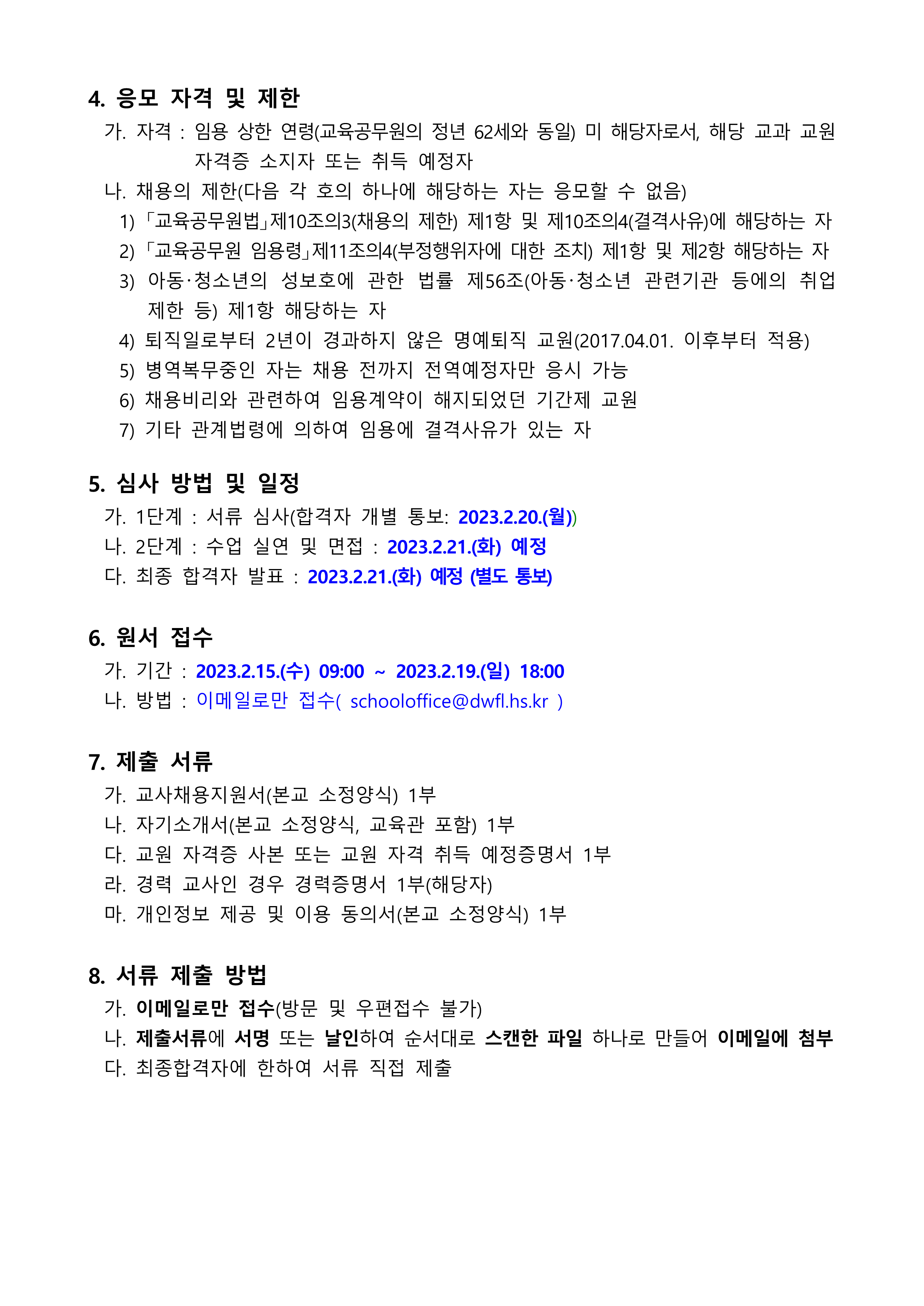 4. 응모 자격 및 제한

가. 자격 : 임용 상한 연령(교육공무원의 정년 62세와 동일) 미 해당자로서, 해당 교과 교원 자격증 소지자 또는 취득 예정자

나. 채용의 제한(다음 각 호의 하나에 해당하는 자는 응모할 수 없음)

1) 「교육공무원법」제10조의3(채용의 제한) 제1항 및 제10조의4(결격사유)에 해당하는 자

2) 「교육공무원 임용령」제11조의4(부정행위자에 대한 조치) 제1항 및 제2항 해당하는 자

3) 아동·청소년의 성보호에 관한 법률 제56조(아동·청소년 관련기관 등에의 취업 제한 등) 제1항 해당하는 자

4) 퇴직일로부터 2년이 경과하지 않은 명예퇴직 교원(2017.04.01. 이후부터 적용)

5) 병역복무중인 자는 채용 전까지 전역예정자만 응시 가능

6) 채용비리와 관련하여 임용계약이 해지되었던 기간제 교원

7) 기타 관계법령에 의하여 임용에 결격사유가 있는 자

5. 심사 방법 및 일정

가. 1단계 : 서류 심사(합격자 개별 통보: 2023.2.20.(월))

나. 2단계 : 수업 실연 및 면접 : 2023.2.21.(화) 예정

다. 최종 합격자 발표 : 2023.2.21.(화) 예정 (별도 통보)

6. 원서 접수

가. 기간 : 2023.2.15.(수) 09:00 ~ 2023.2.19.(일) 18:00

나. 방법 : 이메일로만 접수( schooloffice@dwfl.hs.kr )

7. 제출 서류

가. 교사채용지원서(본교 소정양식) 1부

나. 자기소개서(본교 소정양식, 교육관 포함) 1부

다. 교원 자격증 사본 또는 교원 자격 취득 예정증명서 1부

라. 경력 교사인 경우 경력증명서 1부(해당자)

마. 개인정보 제공 및 이용 동의서(본교 소정양식) 1부

8. 서류 제출 방법

가. 이메일로만 접수(방문 및 우편접수 불가)

나. 제출서류에 서명 또는 날인하여 순서대로 스캔한 파일 하나로 만들어 이메일에 첨부

다. 최종합격자에 한하여 서류 직접 제출